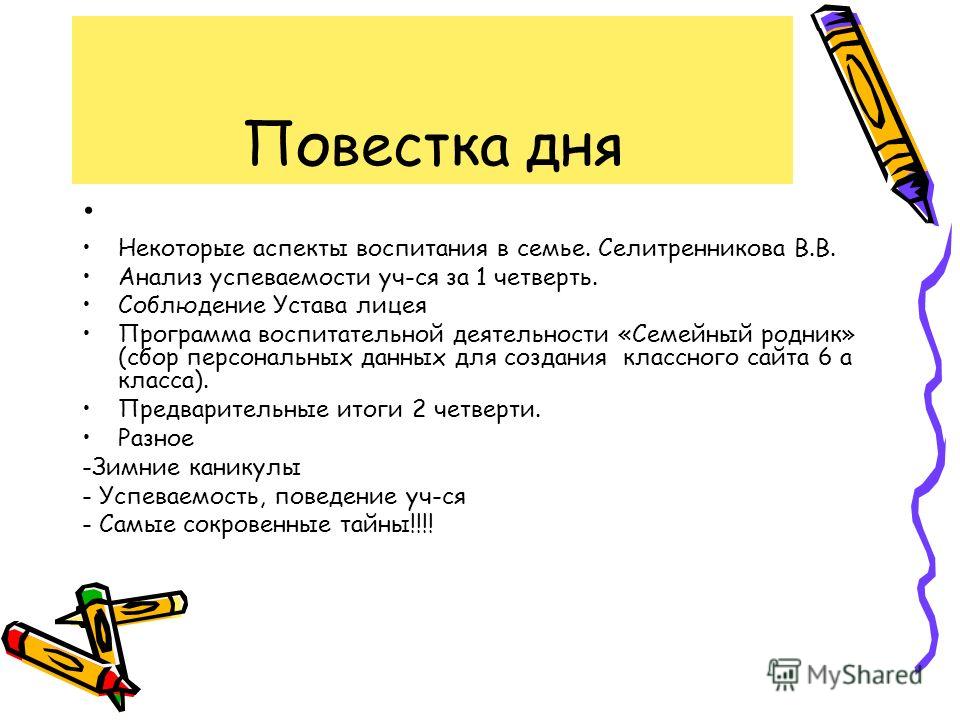 Повестка дня

•

• Некоторые аспекты воспитания в семье. Селитренникова В.В.
• Анализ успеваемости уч-ся за 1 четверть.
• Соблюдение Устава лицея
• Программа воспитательной деятельности «Семейный родник» (сбор персональных данных для создания классного сайта 6 а класса).
• Предварительные итоги 2 четверти.
• Разное
-Зимние каникулы
- Успеваемость, поведение уч-ся
- Самые сокровенные тайны!!!!

MyShared